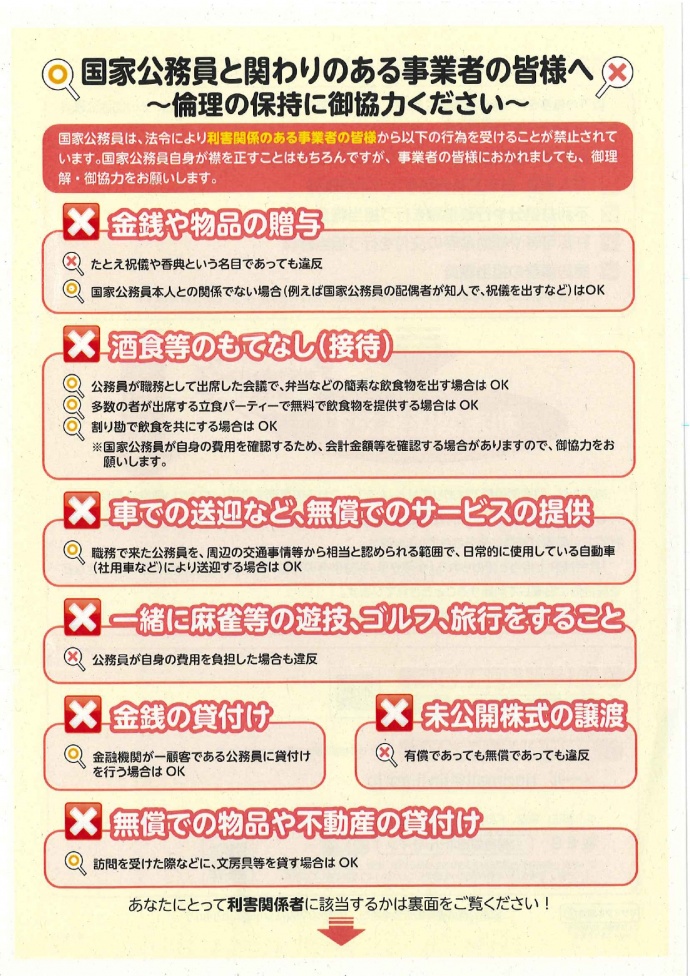 国家公務員と関わりのある事業者の皆様へ
～倫理の保持に御協力ください～

国家公務員は、法令により利害関係のある事業者の皆様から以下の行為を受けることが禁止されています。国家公務員自身が襟を正すことはもちろんですが、事業者の皆様におかれましても、御理解・御協力をお願いします。

金銭や物品の贈与

たとえ祝儀や香典という名目であっても違反

国家公務員本人との関係でない場合（例えば国家公務員の配偶者が知人で、祝儀を出すなど）はOK

酒食等のもてなし（接待）

公務員が職務として出席した会議で、弁当などの簡素な飲食物を出す場合は OK

多数の者が出席する立食パーティーで無料で飲食物を提供する場合は OK

割り勘で飲食を共にする場合は OK

※国家公務員が自身の費用を確認するため、会計金額等を確認する場合がありますので、御協力をお願いします。

車での送迎など、無償でのサービスの提供

職務で来た公務員を、周辺の交通事情等から相当と認められる範囲で、日常的に使用している自動車（社用車など）により送迎する場合は OK

一緒に麻雀等の遊技、ゴルフ、旅行をすること

公務員が自身の費用を負担した場合も違反

金銭の貸付け

金融機関が一顧客である公務員に貸付けを行う場合は OK

未公開株式の譲渡

有償であっても無償であっても違反

無償での物品や不動産の貸付け

訪問を受けた際などに、文房具等を貸す場合は OK

あなたにとって利害関係者に該当するかは裏面をご覧ください！